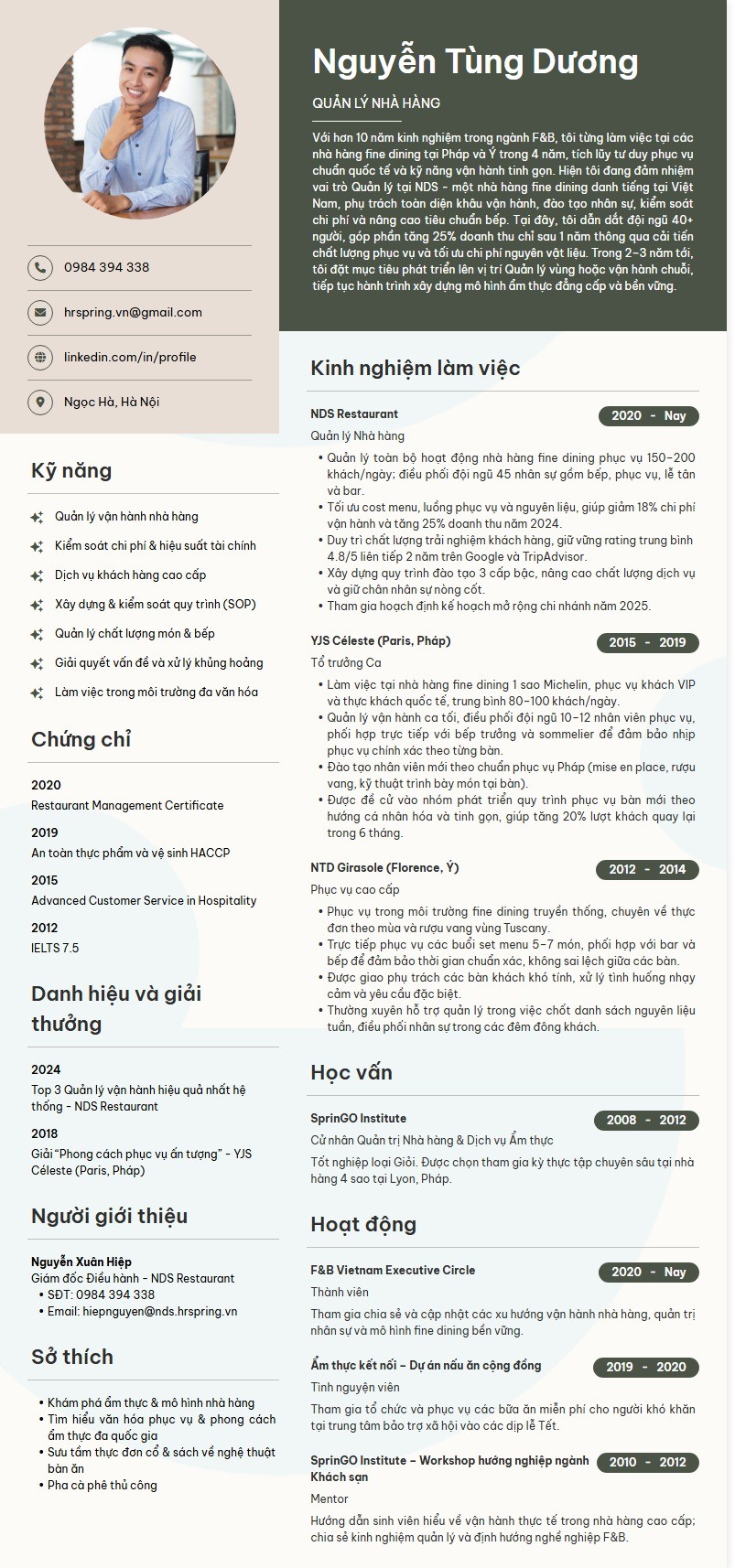 0984 394 338

hrspring.vn@gmail.com

linkedin.com/in/profile

Ngọc Hà, Hà Nội

Kỹ năng

Quản lý vận hành nhà hàng

Kiểm soát chi phí & hiệu suất tài chính

Dịch vụ khách hàng cao cấp

Xây dựng & kiểm soát quy trình (SOP)

Quản lý chất lượng món & bếp

Giải quyết vấn đề và xử lý khủng hoảng

Làm việc trong môi trường đa văn hóa

Chứng chỉ

2020
Restaurant Management Certificate

2019
An toàn thực phẩm và vệ sinh HACCP

2015
Advanced Customer Service in Hospitality

2012
IELTS 7.5

Danh hiệu và giải thưởng

2024
Top 3 Quản lý vận hành hiệu quả nhất hệ thống - NDS Restaurant

2018
Giải "Phong cách phục vụ ấn tượng" - YJS Céleste (Paris, Pháp)

Người giới thiệu

Nguyễn Xuân Hiệp
Giám đốc Điều hành - NDS Restaurant
• SĐT: 0984 394 338
• Email: hiepnguyen@nds.hrspring.vn

Sở thích

• Khám phá ẩm thực & mô hình nhà hàng
• Tìm hiểu văn hóa phục vụ & phong cách ẩm thực đa quốc gia
• Sưu tầm thực đơn cổ & sách về nghệ thuật bàn ăn
• Pha cà phê thủ công

Nguyễn Tùng Dương

QUẢN LÝ NHÀ HÀNG

Với hơn 10 năm kinh nghiệm trong ngành F&B, tôi từng làm việc tại các nhà hàng fine dining tại Pháp và Ý trong 4 năm, tích lũy tư duy phục vụ chuẩn quốc tế và kỹ năng vận hành tinh gọn. Hiện tôi đang đảm nhiệm vai trò Quản lý tại NDS - một nhà hàng fine dining danh tiếng tại Việt Nam, phụ trách toàn diện khâu vận hành, đào tạo nhân sự, kiểm soát chi phí và nâng cao tiêu chuẩn bếp. Tại đây, tôi dẫn dắt đội ngũ 40+ người, góp phần tăng 25% doanh thu chỉ sau 1 năm thông qua cải tiến chất lượng phục vụ và tối ưu chi phí nguyên vật liệu. Trong 2-3 năm tới, tôi đặt mục tiêu phát triển lên vị trí Quản lý vùng hoặc vận hành chuỗi, tiếp tục hành trình xây dựng mô hình ẩm thực đẳng cấp và bền vững.

Kinh nghiệm làm việc

NDS Restaurant
2020 - Nay
Quản lý Nhà hàng
• Quản lý toàn bộ hoạt động nhà hàng fine dining phục vụ 150-200 khách/ngày; điều phối đội ngũ 45 nhân sự gồm bếp, phục vụ, lễ tân và bar.
• Tối ưu cost menu, luồng phục vụ và nguyên liệu, giúp giảm 18% chi phí vận hành và tăng 25% doanh thu năm 2024.
• Duy trì chất lượng trải nghiệm khách hàng, giữ vững rating trung bình 4.8/5 liên tiếp 2 năm trên Google và TripAdvisor.
• Xây dựng quy trình đào tạo 3 cấp bậc, nâng cao chất lượng dịch vụ và giữ chân nhân sự nòng cốt.
• Tham gia hoạch định kế hoạch mở rộng chi nhánh năm 2025.

YJS Céleste (Paris, Pháp)
2015 - 2019
Tổ trưởng Ca
• Làm việc tại nhà hàng fine dining 1 sao Michelin, phục vụ khách VIP và thực khách quốc tế, trung bình 80-100 khách/ngày.
• Quản lý vận hành ca tối, điều phối đội ngũ 10-12 nhân viên phục vụ, phối hợp trực tiếp với bếp trưởng và sommelier để đảm bảo nhịp phục vụ chính xác theo từng bàn.
• Đào tạo nhân viên mới theo chuẩn phục vụ Pháp (mise en place, rượu vang, kỹ thuật trình bày món tại bàn).
• Được đề cử vào nhóm phát triển quy trình phục vụ bàn mới theo hướng cá nhân hóa và tinh gọn, giúp tăng 20% lượt khách quay lại trong 6 tháng.

NTD Girasole (Florence, Ý)
2012 - 2014
Phục vụ cao cấp
• Phục vụ trong môi trường fine dining truyền thống, chuyên về thực đơn theo mùa và rượu vang vùng Tuscany.
• Trực tiếp phục vụ các buổi set menu 5-7 món, phối hợp với bar và bếp để đảm bảo thời gian chuẩn xác, không sai lệch giữa các bàn.
• Được giao phụ trách các bàn khách khó tính, xử lý tình huống nhạy cảm và yêu cầu đặc biệt.
• Thường xuyên hỗ trợ quản lý trong việc chốt danh sách nguyên liệu tuần, điều phối nhân sự trong các đêm đông khách.

Học vấn

SprinGO Institute
2008 - 2012
Cử nhân Quản trị Nhà hàng & Dịch vụ Ẩm thực
Tốt nghiệp loại Giỏi. Được chọn tham gia kỳ thực tập chuyên sâu tại nhà hàng 4 sao tại Lyon, Pháp.

Hoạt động

F&B Vietnam Executive Circle
2020 - Nay
Thành viên
Tham gia chia sẻ và cập nhật các xu hướng vận hành nhà hàng, quản trị nhân sự và mô hình fine dining bền vững.

Ẩm thực kết nối – Dự án nấu ăn cộng đồng
2019 - 2020
Tình nguyện viên
Tham gia tổ chức và phục vụ các bữa ăn miễn phí cho người khó khăn tại trung tâm bảo trợ xã hội vào các dịp lễ Tết.

SprinGO Institute – Workshop hướng nghiệp ngành Khách sạn
2010 - 2012
Mentor
Hướng dẫn sinh viên hiểu về vận hành thực tế trong nhà hàng cao cấp; chia sẻ kinh nghiệm quản lý và định hướng nghề nghiệp F&B.